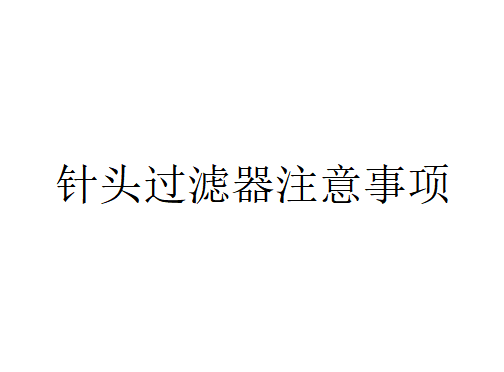 针头过滤器注意事项